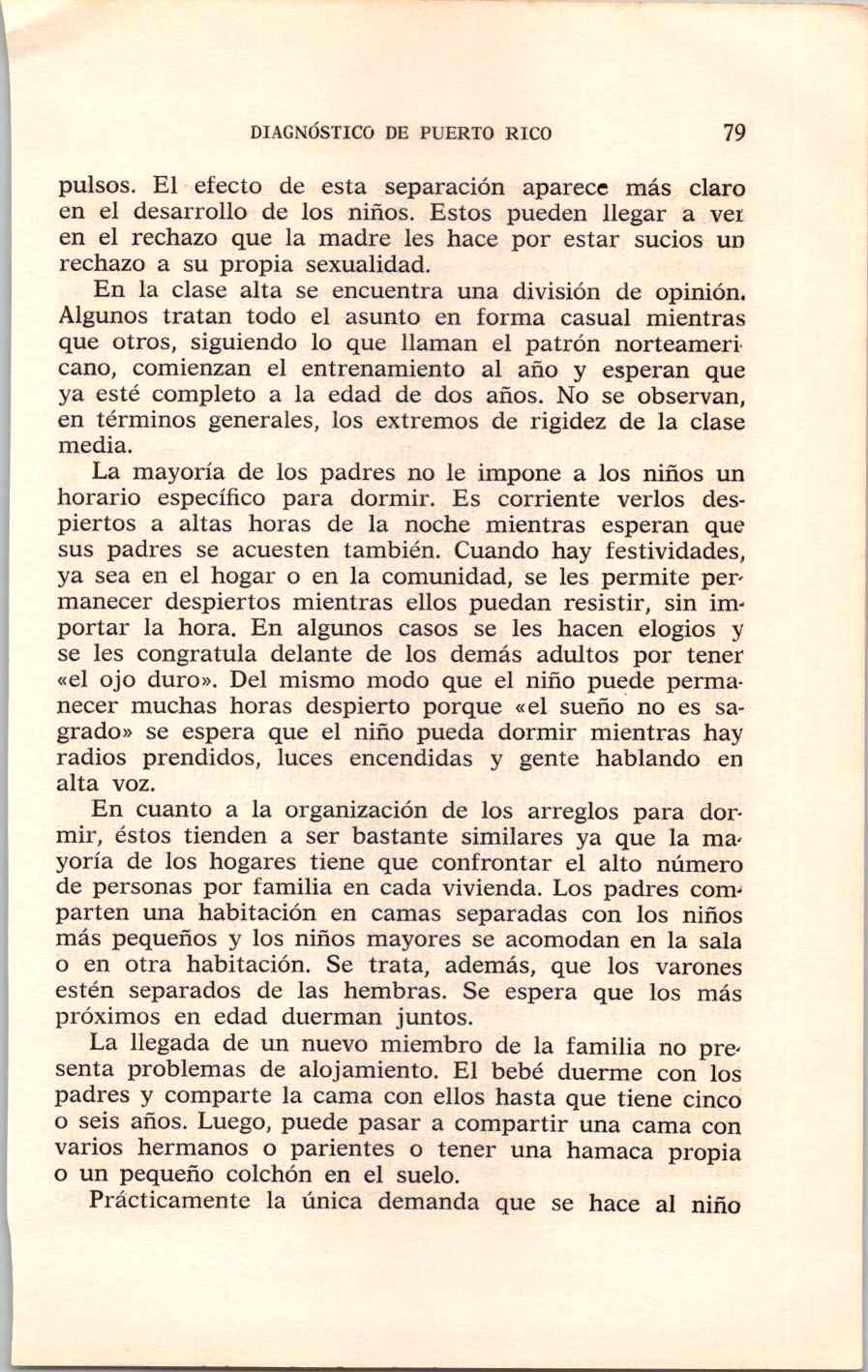 DIAGNÓSTICO DE PUERTO RICO 79

pulsos. El efecto de esta separación aparece más claro en el desarrollo de los niños. Estos pueden llegar a ver en el rechazo que la madre les hace por estar sucios un rechazo a su propia sexualidad.

En la clase alta se encuentra una división de opinión. Algunos tratan todo el asunto en forma casual mientras que otros, siguiendo lo que llaman el patrón norteamericano, comienzan el entrenamiento al año y esperan que ya esté completo a la edad de dos años. No se observan, en términos generales, los extremos de rigidez de la clase media.

La mayoría de los padres no le impone a los niños un horario específico para dormir. Es corriente verlos despiertos a altas horas de la noche mientras esperan que sus padres se acuesten también. Cuando hay festividades, ya sea en el hogar o en la comunidad, se les permite permanecer despiertos mientras ellos puedan resistir, sin importar la hora. En algunos casos se les hacen elogios y se les congratula delante de los demás adultos por tener «el ojo duro». Del mismo modo que el niño puede permanecer muchas horas despierto porque «el sueño no es sagrado» se espera que el niño pueda dormir mientras hay radios prendidos, luces encendidas y gente hablando en alta voz.

En cuanto a la organización de los arreglos para dormir, éstos tienden a ser bastante similares ya que la mayoría de los hogares tiene que confrontar el alto número de personas por familia en cada vivienda. Los padres comparten una habitación en camas separadas con los niños más pequeños y los niños mayores se acomodan en la sala o en otra habitación. Se trata, además, que los varones estén separados de las hembras. Se espera que los más próximos en edad duerman juntos.

La llegada de un nuevo miembro de la familia no presenta problemas de alojamiento. El bebé duerme con los padres y comparte la cama con ellos hasta que tiene cinco o seis años. Luego, puede pasar a compartir una cama con varios hermanos o parientes o tener una hamaca propia o un pequeño colchón en el suelo.

Prácticamente la única demanda que se hace al niño